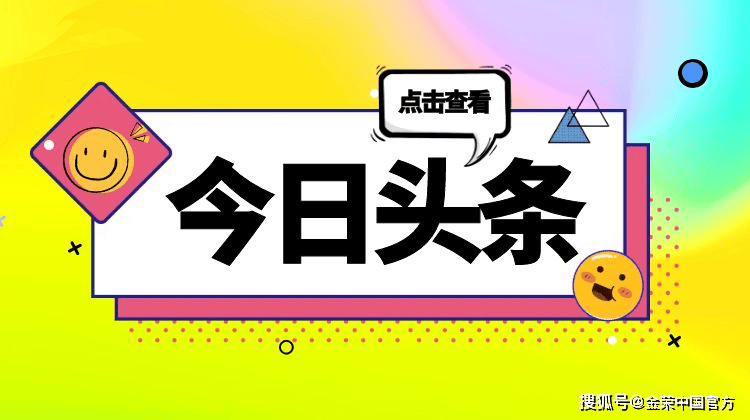 点击查看

今日头条

搜狐号@金荣中国官方